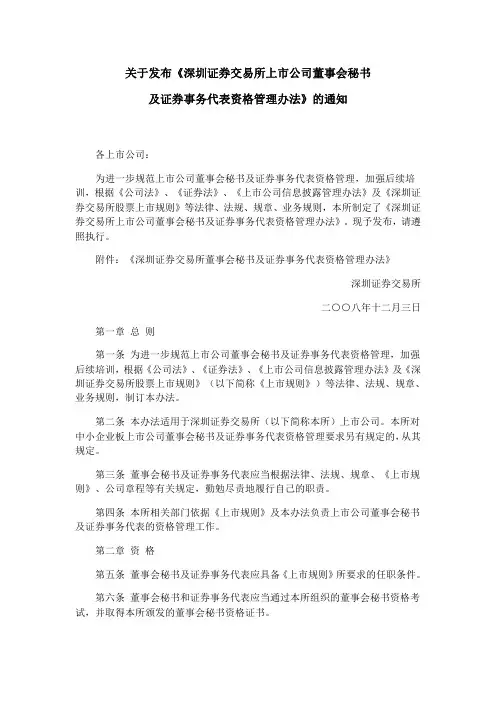 关于发布《深圳证券交易所上市公司董事会秘书

及证券事务代表资格管理办法》的通知

各上市公司：

为进一步规范上市公司董事会秘书及证券事务代表资格管理，加强后续培训，根据《公司法》、《证券法》、《上市公司信息披露管理办法》及《深圳证券交易所股票上市规则》等法律、法规、规章、业务规则，本所制定了《深圳证券交易所上市公司董事会秘书及证券事务代表资格管理办法》，现予发布，请遵照执行。

附件：《深圳证券交易所董事会秘书及证券事务代表资格管理办法》

深圳证券交易所

二〇〇八年十二月三日

第一章 总 则

第一条 为进一步规范上市公司董事会秘书及证券事务代表资格管理，加强后续培训，根据《公司法》、《证券法》、《上市公司信息披露管理办法》及《深圳证券交易所股票上市规则》（以下简称《上市规则》）等法律、法规、规章、业务规则，制订本办法。

第二条 本办法适用于深圳证券交易所（以下简称本所）上市公司。本所对中小企业板上市公司董事会秘书及证券事务代表资格管理要求另有规定的，从其规定。

第三条 董事会秘书及证券事务代表应当根据法律、法规、规章、《上市规则》、公司章程等有关规定，勤勉尽责地履行自己的职责。

第四条 本所相关部门依据《上市规则》及本办法负责上市公司董事会秘书及证券事务代表的资格管理工作。

第二章 资 格

第五条 董事会秘书及证券事务代表应具备《上市规则》所要求的任职条件。

第六条 董事会秘书和证券事务代表应当通过本所组织的董事会秘书资格考试，并取得本所颁发的董事会秘书资格证书。